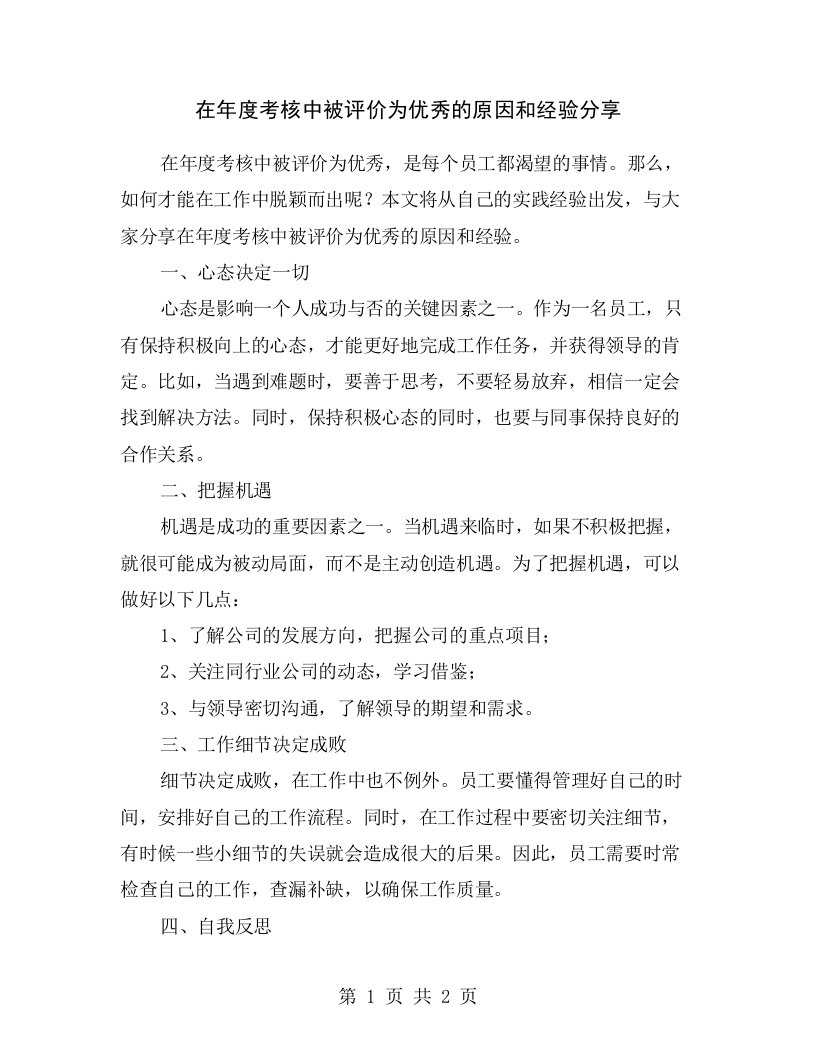 在年度考核中被评价为优秀的原因和经验分享

在年度考核中被评价为优秀，是每个员工都渴望的事情。那么，如何才能在工作中脱颖而出呢？本文将从自己的实践经验出发，与大家分享在年度考核中被评价为优秀的原因和经验。

一、心态决定一切

心态是影响一个人成功与否的关键因素之一。作为一名员工，只有保持积极向上的心态，才能更好地完成工作任务，并获得领导的肯定。比如，当遇到难题时，要善于思考，不要轻易放弃，相信一定会找到解决方法。同时，保持积极心态的同时，也要与同事保持良好的合作关系。

二、把握机遇

机遇是成功的重要因素之一。当机遇来临时，如果不积极把握，就很可能成为被动局面，而不是主动创造机遇。为了把握机遇，可以做好以下几点：

1、了解公司的发展方向，把握公司的重点项目；

2、关注同行业公司的动态，学习借鉴；

3、与领导密切沟通，了解领导的期望和需求。

三、工作细节决定成败

细节决定成败，在工作中也不例外。员工要懂得管理好自己的时间，安排好自己的工作流程。同时，在工作过程中要密切关注细节，有时候一些小细节的失误就会造成很大的后果。因此，员工需要时常检查自己的工作，查漏补缺，以确保工作质量。

四、自我反思

第 1 页 共 2 页